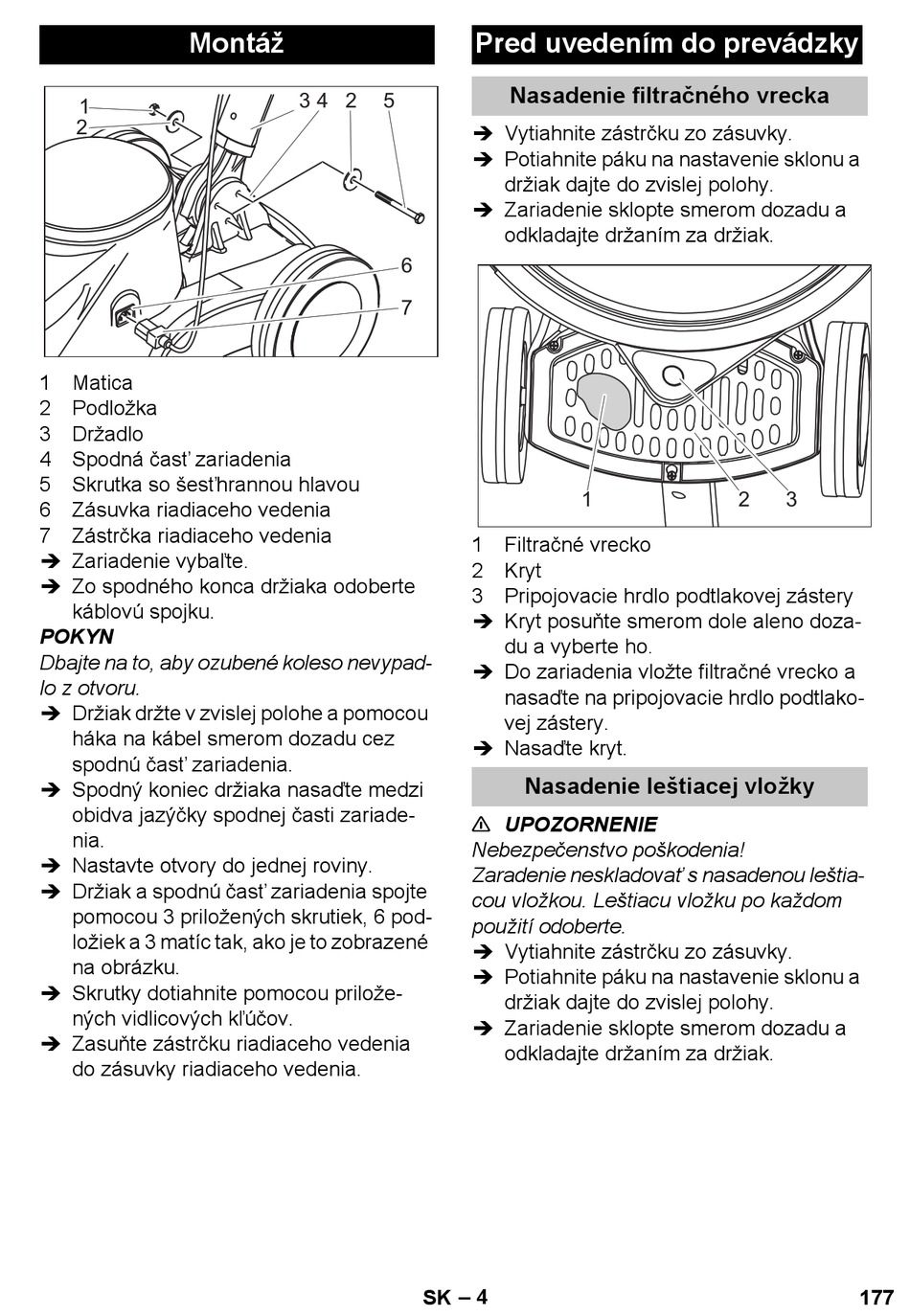 Montáž

1
2
3 4 2 5
6
7

1 Matica
2 Podložka
3 Držadlo
4 Spodná časť zariadenia
5 Skrutka so šesťhrannou hlavou
6 Zásuvka riadiaceho vedenia
7 Zástrčka riadiaceho vedenia
➔ Zariadenie vybaľte.
➔ Zo spodného konca držiaka odoberte káblovú spojku.

POKYN
Dbajte na to, aby ozubené koleso nevypadlo z otvoru.
➔ Držiak držte v zvislej polohe a pomocou háka na kábel smerom dozadu cez spodnú časť zariadenia.
➔ Spodný koniec držiaka nasaďte medzi obidva jazýčky spodnej časti zariadenia.
➔ Nastavte otvory do jednej roviny.
➔ Držiak a spodnú časť zariadenia spojte pomocou 3 priložených skrutiek, 6 podložiek a 3 matíc tak, ako je to zobrazené na obrázku.
➔ Skrutky dotiahnite pomocou priložených vidlicových kľúčov.
➔ Zasuňte zástrčku riadiaceho vedenia do zásuvky riadiaceho vedenia.

Pred uvedením do prevádzky

Nasadenie filtračného vrecka
➔ Vytiahnite zástrčku zo zásuvky.
➔ Potiahnite páku na nastavenie sklonu a držiak dajte do zvislej polohy.
➔ Zariadenie sklopte smerom dozadu a odkladajte držaním za držiak.

1 2 3

1 Filtračné vrecko
2 Kryt
3 Pripojovacie hrdlo podtlakovej zástery
➔ Kryt posuňte smerom dole aleno dozadu a vyberte ho.
➔ Do zariadenia vložte filtračné vrecko a nasaďte na pripojovacie hrdlo podtlakovej zástery.
➔ Nasaďte kryt.

Nasadenie leštiacej vložky
⚠ UPOZORNENIE
Nebezpečenstvo poškodenia!
Zaradenie neskladovať s nasadenou leštiacou vložkou. Leštiacu vložku po každom použití odoberte.
➔ Vytiahnite zástrčku zo zásuvky.
➔ Potiahnite páku na nastavenie sklonu a držiak dajte do zvislej polohy.
➔ Zariadenie sklopte smerom dozadu a odkladajte držaním za držiak.

SK – 4
177